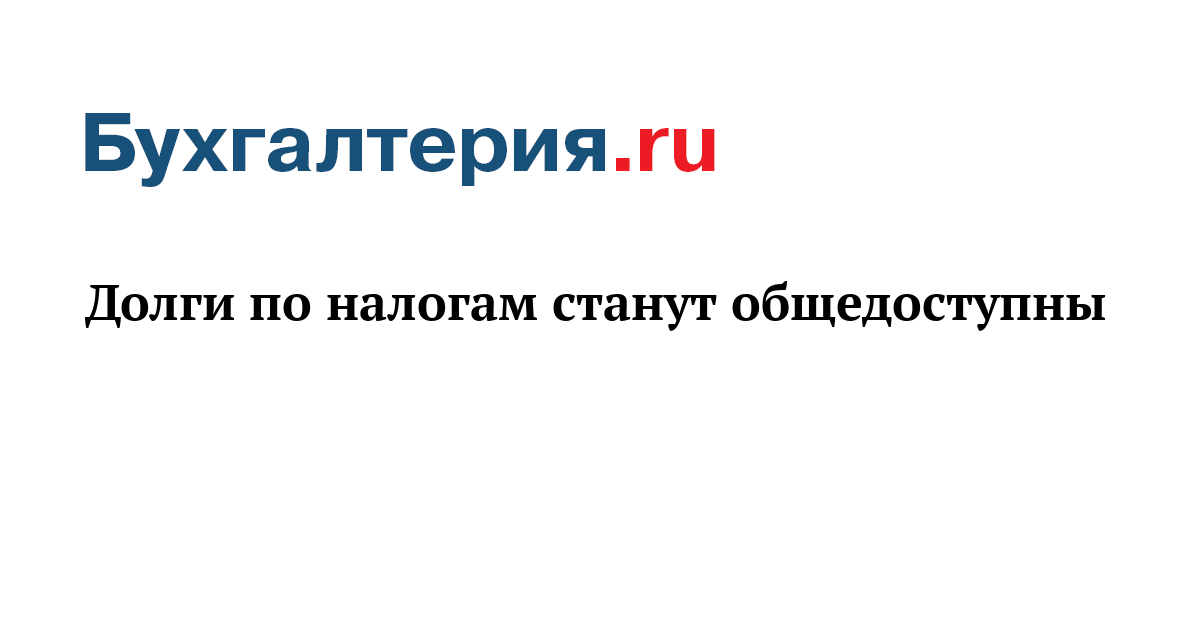 Бухгалтерия.ru

Долги по налогам станут общедоступны